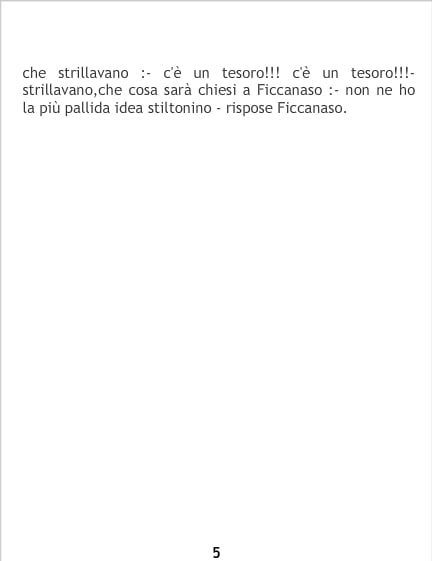 che strillavano :- c'è un tesoro!!! c'è un tesoro!!!- strillavano,che cosa sarà chiesi a Ficcanaso :- non ne ho la più pallida idea stiltonino - rispose Ficcanaso.

5